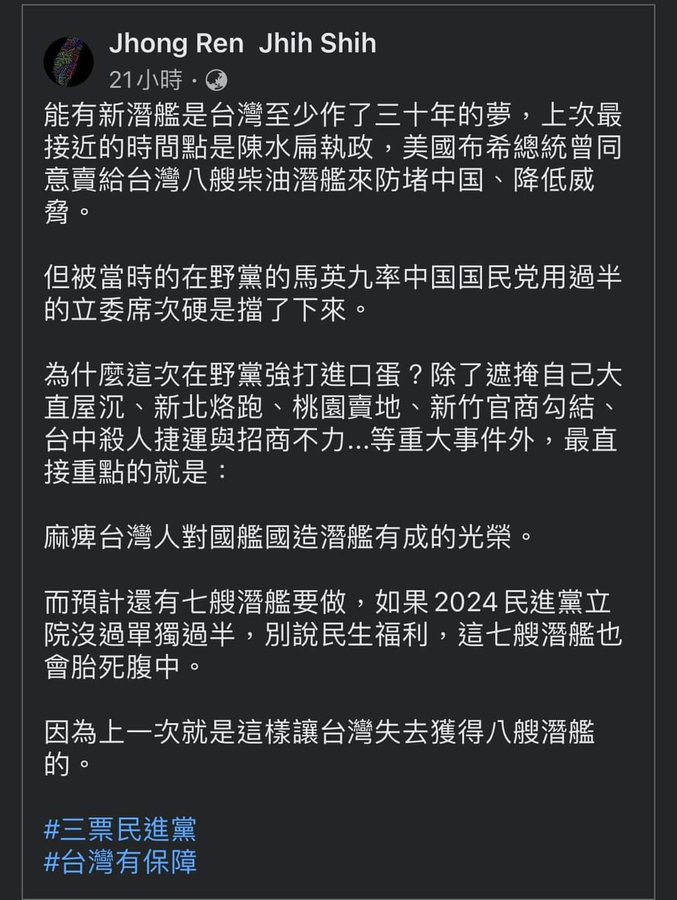 Jhong Ren Jhih Shih
21小時 ·

能有新潛艦是台灣至少作了三十年的夢，上次最接近的時間點是陳水扁執政，美國布希總統曾同意賣給台灣八艘柴油潛艦來防堵中国、降低威脅。

但被當時的在野黨的馬英九率中国国民党用過半的立委席次硬是擋了下來。

為什麼這次在野黨強打進口蛋？除了遮掩自己大直屋沉、新北烙跑、桃園賣地、新竹官商勾結、台中殺人捷運與招商不力...等重大事件外，最直接重點的就是：

麻痺台灣人對國艦國造潛艦有成的光榮。

而預計還有七艘潛艦要做，如果 2024 民進黨立院沒過單獨過半，別說民生福利，這七艘潛艦也會胎死腹中。

因為上一次就是這樣讓台灣失去獲得八艘潛艦的。

#三票民進黨
#台灣有保障